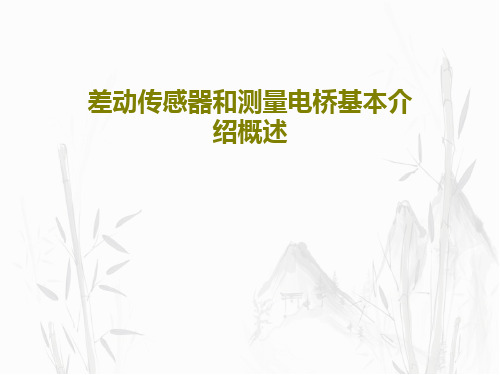 差动传感器和测量电桥基本介绍概述